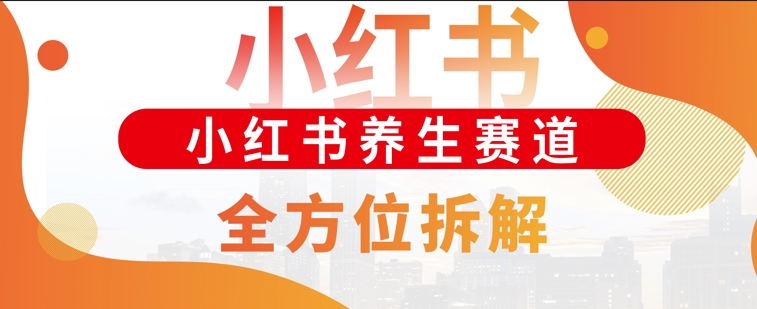 小红书

小红书养生赛道

全方位拆解